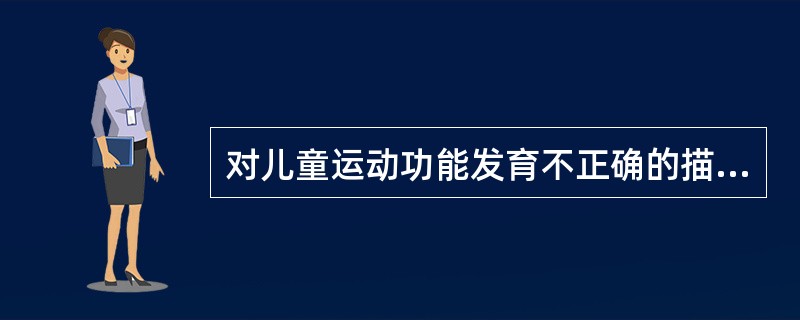 对儿童运动功能发育不正确的描...